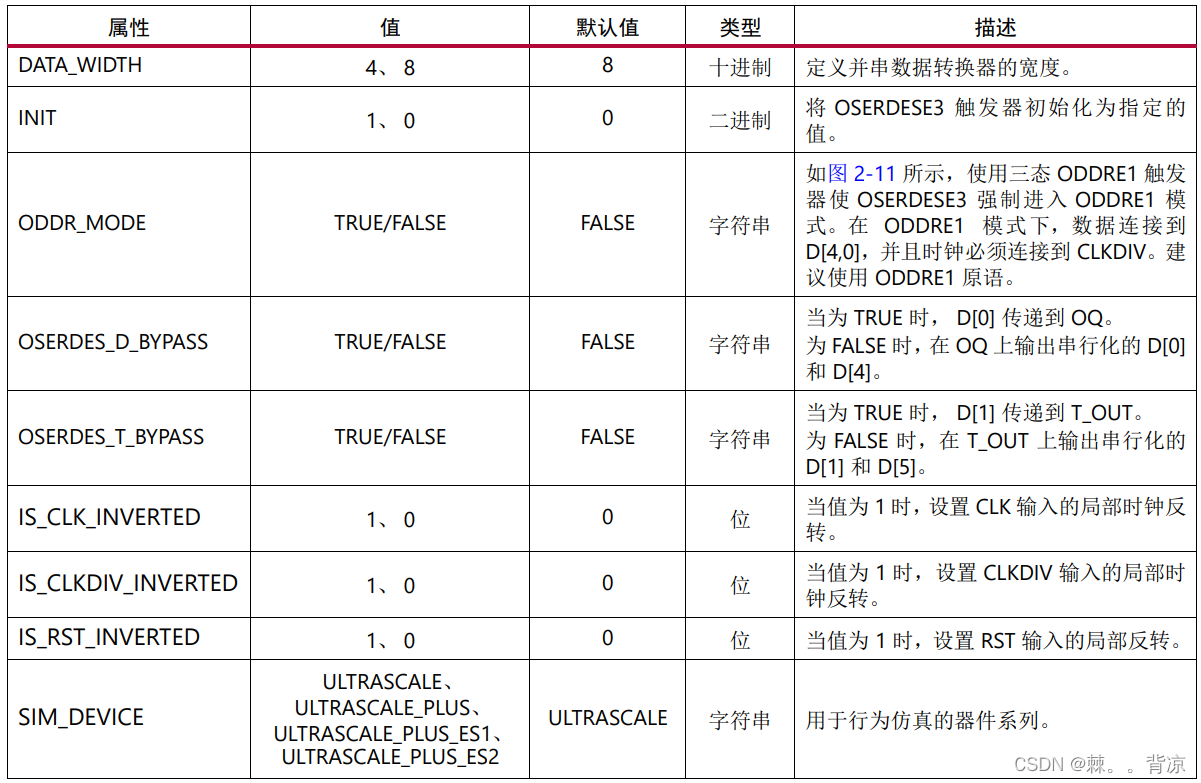 | 属性 | 值 | 默认值 | 类型 | 描述 |
|---|---|---|---|---|
| DATA_WIDTH | 4、8 | 8 | 十进制 | 定义并串数据转换器的宽度。 |
| INIT | 1、0 | 0 | 二进制 | 将OSERDESE3触发器初始化为指定的值。 |
| ODDR_MODE | TRUE/FALSE | FALSE | 字符串 | 如图2-11所示，使用三态ODDRE1触发器使OSERDESE3强制进入ODDRE1模式。在ODDRE1模式下，数据连接到D[4,0]，并且时钟必须连接到CLKDIV。建议使用ODDRE1原语。 |
| OSERDES_D_BYPASS | TRUE/FALSE | FALSE | 字符串 | 当为TRUE时，D[0]传递到OQ。为FALSE时，在OQ上输出串行化的D[0]和D[4]。 |
| OSERDES_T_BYPASS | TRUE/FALSE | FALSE | 字符串 | 当为TRUE时，D[1]传递到T_OUT。为FALSE时，在T_OUT上输出串行化的D[1]和D[5]。 |
| IS_CLK_INVERTED | 1、0 | 0 | 位 | 当值为1时，设置CLK输入的局部时钟反转。 |
| IS_CLKDIV_INVERTED | 1、0 | 0 | 位 | 当值为1时，设置CLKDIV输入的局部时钟反转。 |
| IS_RST_INVERTED | 1、0 | 0 | 位 | 当值为1时，设置RST输入的局部反转。 |
| SIM_DEVICE | ULTRASCALE、ULTRASCALE_PLUS、ULTRASCALE_PLUS_ES1、ULTRASCALE_PLUS_ES2 | ULTRASCALE | 字符串 | 用于行为仿真的器件系列。 |

CSDN @棘。。背凉